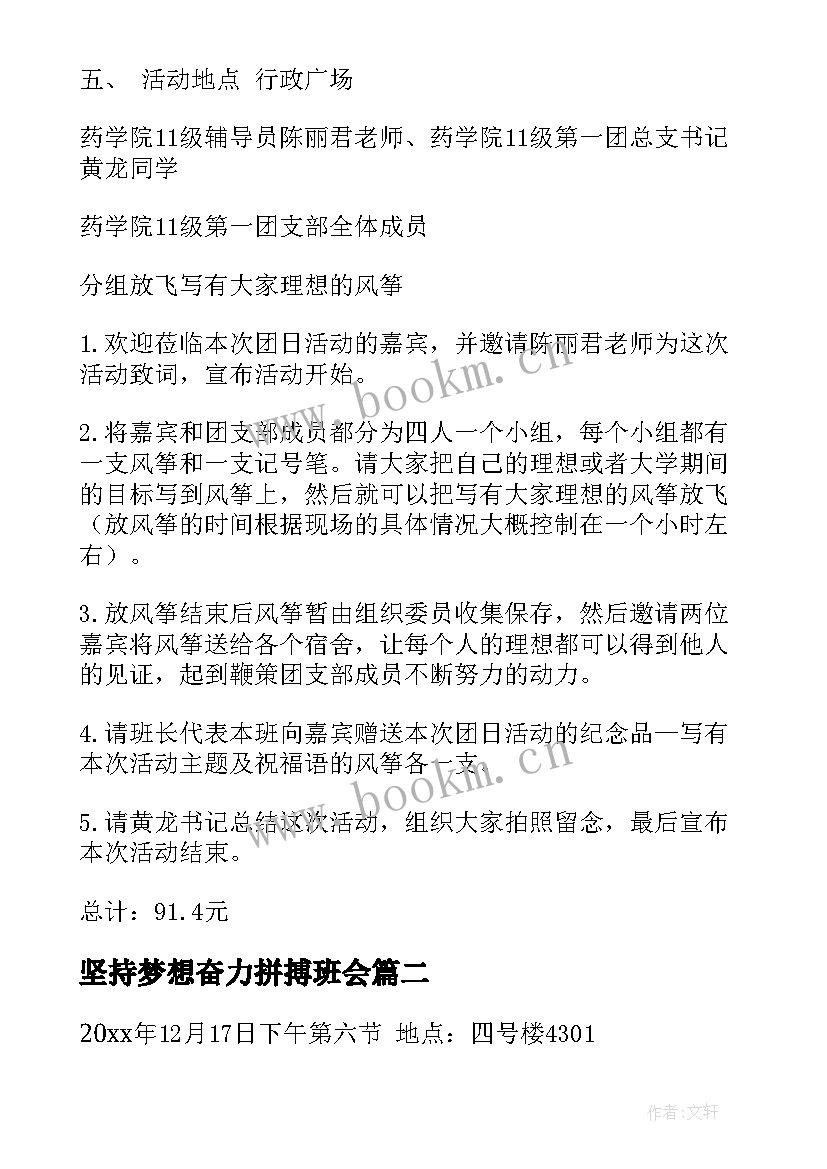 五、 活动地点 行政广场

药学院11级辅导员陈丽君老师、药学院11级第一团总支书记黄龙同学

药学院11级第一团支部全体成员

分组放飞写有大家理想的风筝

1.欢迎莅临本次团日活动的嘉宾，并邀请陈丽君老师为这次活动致词，宣布活动开始。

2.将嘉宾和团支部成员都分为四人一个小组，每个小组都有一支风筝和一支记号笔。请大家把自己的理想或者大学期间的目标写到风筝上，然后就可以把写有大家理想的风筝放飞（放风筝的时间根据现场的具体情况大概控制在一个小时左右）。

3.放风筝结束后风筝暂由组织委员收集保存，然后邀请两位嘉宾将风筝送给各个宿舍，让每个人的理想都可以得到他人的见证，起到鞭策团支部成员不断努力的动力。

4.请班长代表本班向嘉宾赠送本次团日活动的纪念品—写有本次活动主题及祝福语的风筝各一支。

5.请黄龙书记总结这次活动，组织大家拍照留念，最后宣布本次活动结束。

总计：91.4元

坚持梦想奋力拼搏班会篇二

20xx年12月17日下午第六节 地点：四号楼4301

www.bookm.cn

www.bookm.cn

作者：文轩